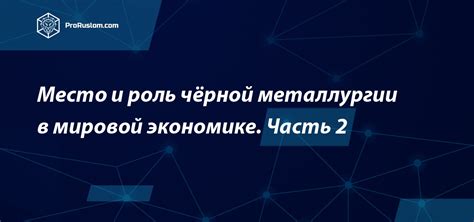 ProRuslom.com

Место и роль чёрной металлургии в мировой экономике. Часть 2